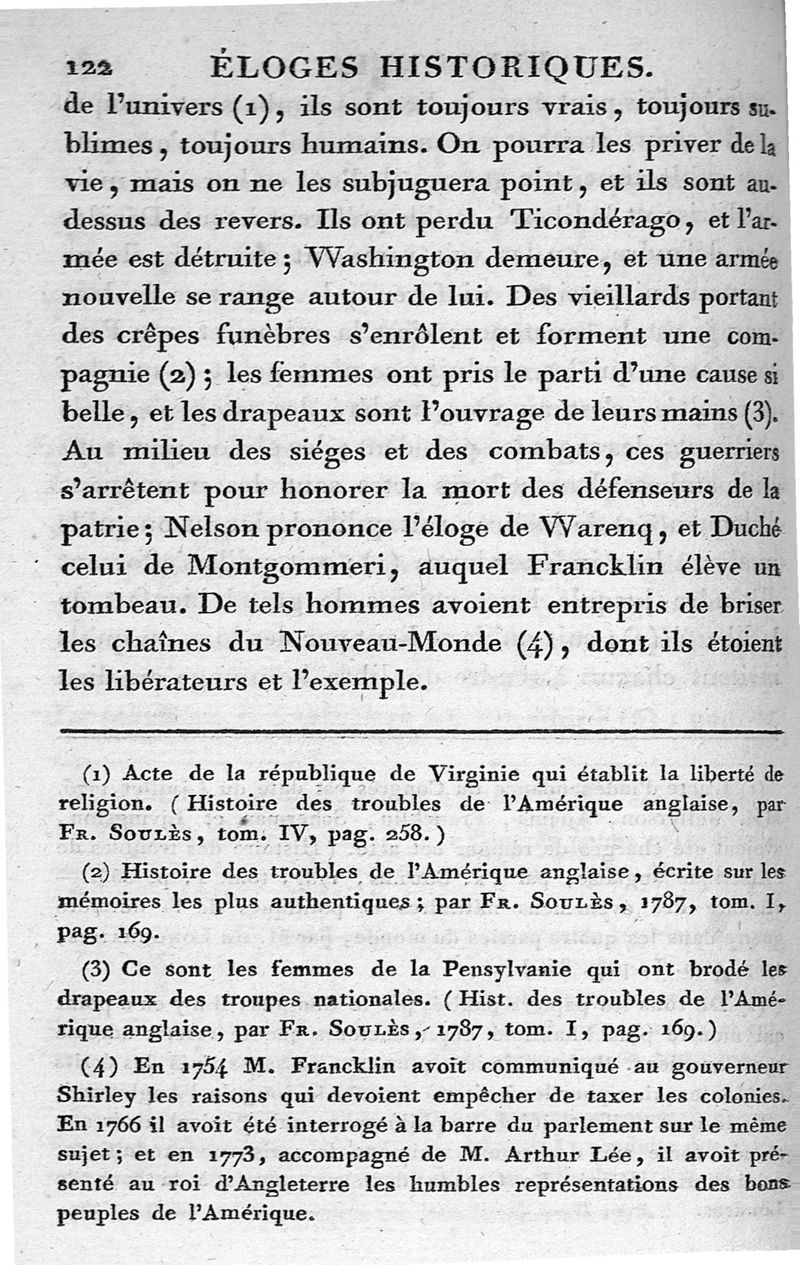 122 ÉLOGES HISTORIQUES.

de l'univers (1), ils sont toujours vrais, toujours sublimes, toujours humains. On pourra les priver de la vie, mais on ne les subjuguera point, et ils sont au-dessus des revers. Ils ont perdu Ticondérago, et l'armée est détruite; Washington demeure, et une armée nouvelle se range autour de lui. Des vieillards portant des crêpes funèbres s'enrôlent et forment une compagnie (2); les femmes ont pris le parti d'une cause si belle, et les drapeaux sont l'ouvrage de leurs mains (3). Au milieu des siéges et des combats, ces guerriers s'arrêtent pour honorer la mort des défenseurs de la patrie; Nelson prononce l'éloge de Warenq, et Duché celui de Montgommeri, auquel Francklin élève un tombeau. De tels hommes avoient entrepris de briser les chaînes du Nouveau-Monde (4), dont ils étoient les libérateurs et l'exemple.

(1) Acte de la république de Virginie qui établit la liberté de religion. (Histoire des troubles de l'Amérique anglaise, par Fr. Soulès, tom. IV, pag. 258.)

(2) Histoire des troubles de l'Amérique anglaise, écrite sur les mémoires les plus authentiques; par Fr. Soulès, 1787, tom. I, pag. 169.

(3) Ce sont les femmes de la Pensylvanie qui ont brodé les drapeaux des troupes nationales. (Hist. des troubles de l'Amérique anglaise, par Fr. Soulès, 1787, tom. I, pag. 169.)

(4) En 1754 M. Francklin avoit communiqué au gouverneur Shirley les raisons qui devoient empêcher de taxer les colonies. En 1766 il avoit été interrogé à la barre du parlement sur le même sujet; et en 1773, accompagné de M. Arthur Lée, il avoit présenté au roi d'Angleterre les humbles représentations des bons peuples de l'Amérique.